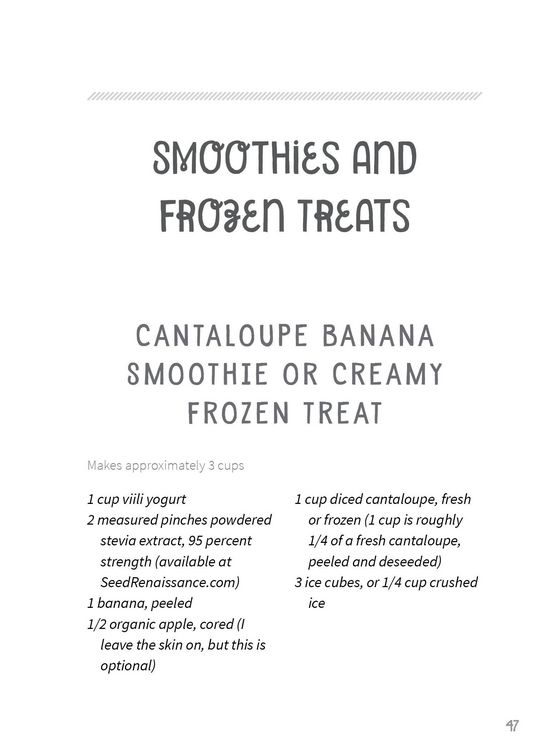 SMOOTHIES AND FROZEN TREATS

CANTALOUPE BANANA SMOOTHIE OR CREAMY FROZEN TREAT

Makes approximately 3 cups

1 cup viili yogurt
2 measured pinches powdered stevia extract, 95 percent strength (available at SeedRenaissance.com)
1 banana, peeled
1/2 organic apple, cored (I leave the skin on, but this is optional)

1 cup diced cantaloupe, fresh or frozen (1 cup is roughly 1/4 of a fresh cantaloupe, peeled and deseeded)
3 ice cubes, or 1/4 cup crushed ice

47